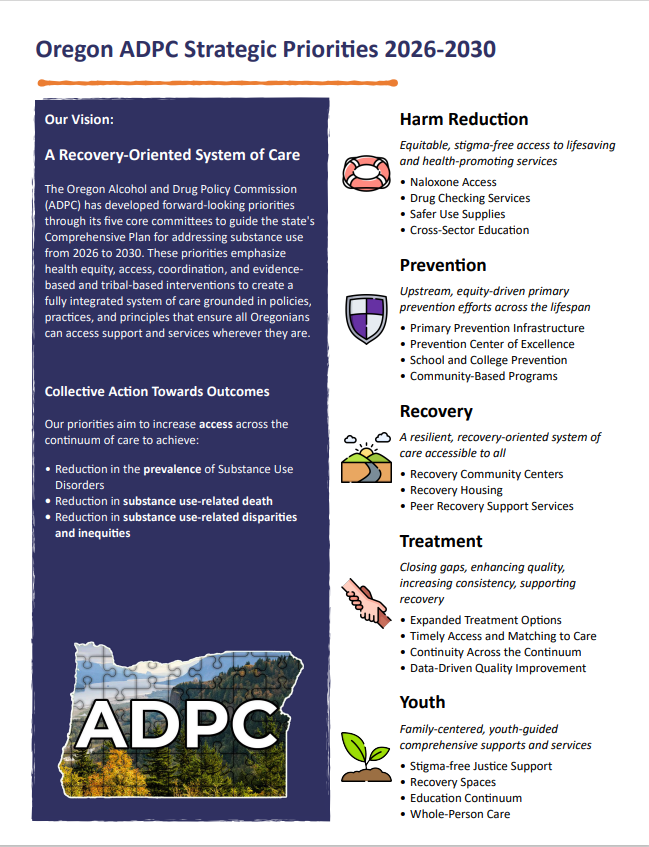 Oregon ADPC Strategic Priorities 2026-2030

Our Vision:

A Recovery-Oriented System of Care

The Oregon Alcohol and Drug Policy Commission (ADPC) has developed forward-looking priorities through its five core committees to guide the state's Comprehensive Plan for addressing substance use from 2026 to 2030. These priorities emphasize health equity, access, coordination, and evidence-based and tribal-based interventions to create a fully integrated system of care grounded in policies, practices, and principles that ensure all Oregonians can access support and services wherever they are.

Collective Action Towards Outcomes

Our priorities aim to increase access across the continuum of care to achieve:

• Reduction in the prevalence of Substance Use Disorders
• Reduction in substance use-related death
• Reduction in substance use-related disparities and inequities

ADPC

Harm Reduction

Equitable, stigma-free access to lifesaving and health-promoting services

• Naloxone Access
• Drug Checking Services
• Safer Use Supplies
• Cross-Sector Education

Prevention

Upstream, equity-driven primary prevention efforts across the lifespan

• Primary Prevention Infrastructure
• Prevention Center of Excellence
• School and College Prevention
• Community-Based Programs

Recovery

A resilient, recovery-oriented system of care accessible to all

• Recovery Community Centers
• Recovery Housing
• Peer Recovery Support Services

Treatment

Closing gaps, enhancing quality, increasing consistency, supporting recovery

• Expanded Treatment Options
• Timely Access and Matching to Care
• Continuity Across the Continuum
• Data-Driven Quality Improvement

Youth

Family-centered, youth-guided comprehensive supports and services

• Stigma-free Justice Support
• Recovery Spaces
• Education Continuum
• Whole-Person Care